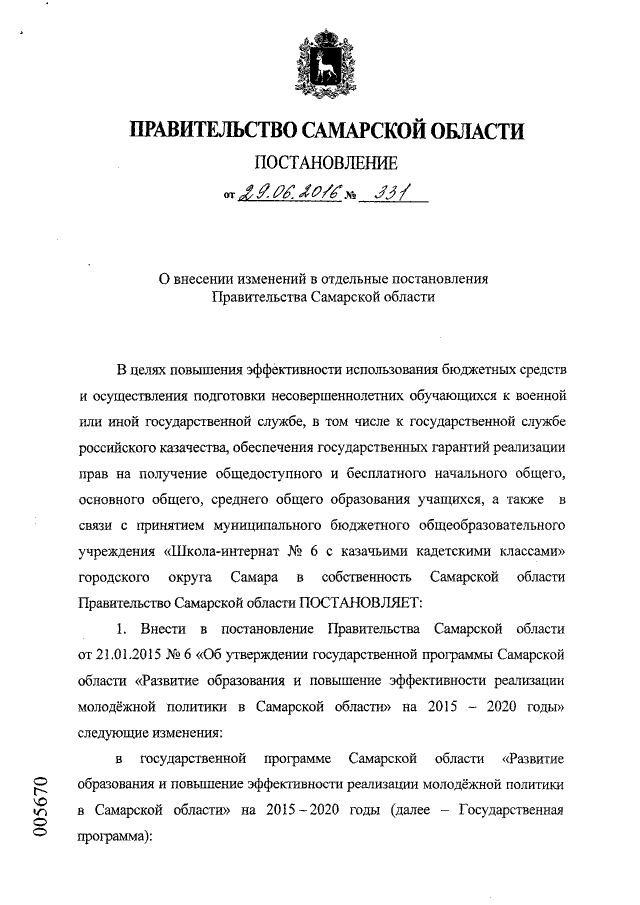 ПРАВИТЕЛЬСТВО САМАРСКОЙ ОБЛАСТИ

ПОСТАНОВЛЕНИЕ

от 29.06.2016 № 331

О внесении изменений в отдельные постановления Правительства Самарской области

В целях повышения эффективности использования бюджетных средств и осуществления подготовки несовершеннолетних обучающихся к военной или иной государственной службе, в том числе к государственной службе российского казачества, обеспечения государственных гарантий реализации прав на получение общедоступного и бесплатного начального общего, основного общего, среднего общего образования учащихся, а также в связи с принятием муниципального бюджетного общеобразовательного учреждения «Школа-интернат № 6 с казачьими кадетскими классами» городского округа Самара в собственность Самарской области Правительство Самарской области ПОСТАНОВЛЯЕТ:

1. Внести в постановление Правительства Самарской области от 21.01.2015 № 6 «Об утверждении государственной программы Самарской области «Развитие образования и повышение эффективности реализации молодёжной политики в Самарской области» на 2015 – 2020 годы» следующие изменения:

в государственной программе Самарской области «Развитие образования и повышение эффективности реализации молодёжной политики в Самарской области» на 2015 – 2020 годы (далее – Государственная программа):

005670